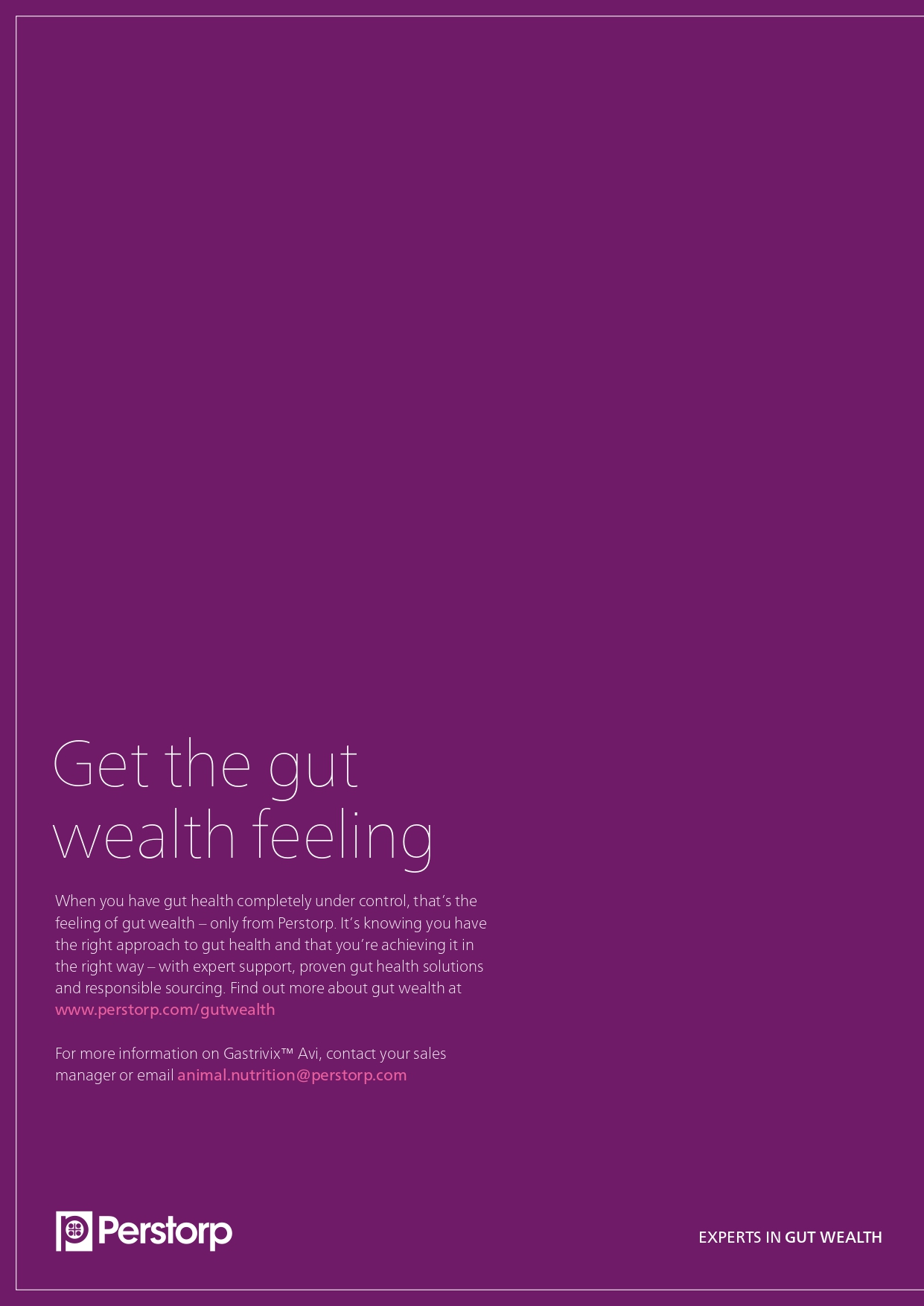 Get the gut wealth feeling

When you have gut health completely under control, that's the feeling of gut wealth – only from Perstorp. It's knowing you have the right approach to gut health and that you're achieving it in the right way – with expert support, proven gut health solutions and responsible sourcing. Find out more about gut wealth at www.perstorp.com/gutwealth

For more information on Gastrivix™ Avi, contact your sales manager or email animal.nutrition@perstorp.com

Perstorp

EXPERTS IN GUT WEALTH